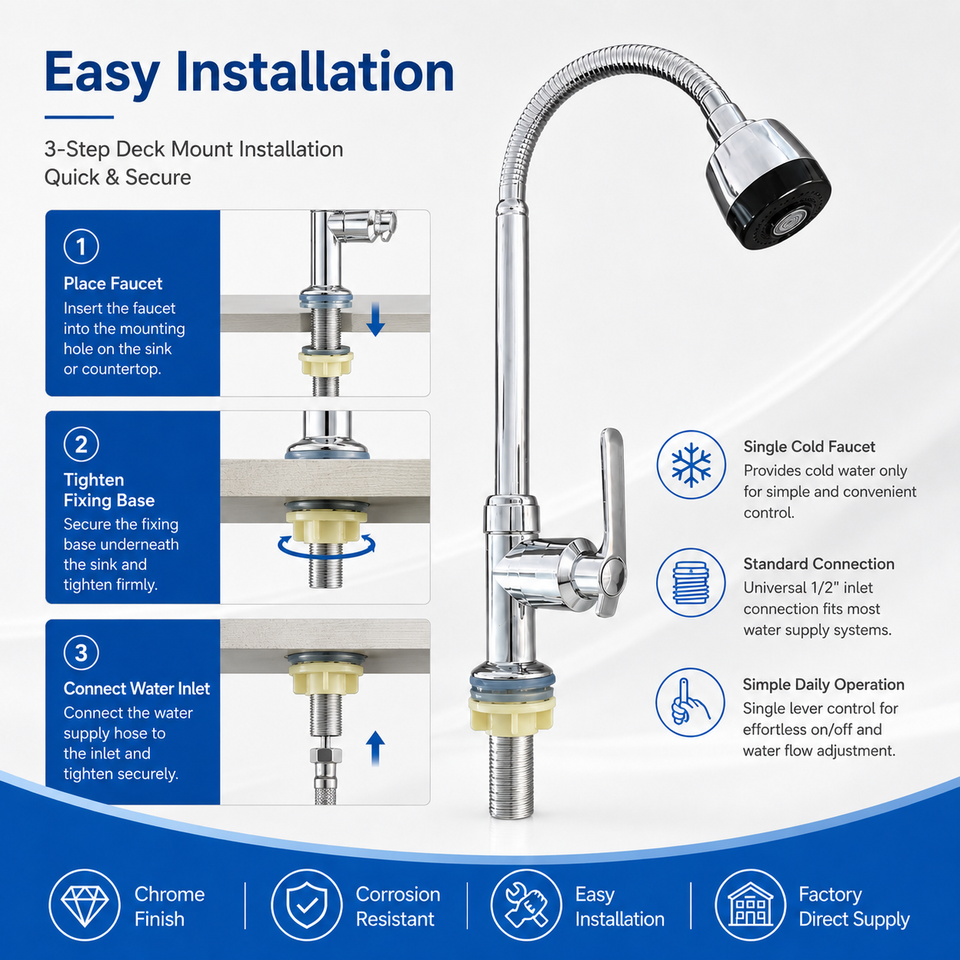 Easy Installation

3-Step Deck Mount Installation
Quick & Secure

1
Place Faucet
Insert the faucet into the mounting hole on the sink or countertop.

2
Tighten
Fixing Base
Secure the fixing base underneath the sink and tighten firmly.

3
Connect Water Inlet
Connect the water supply hose to the inlet and tighten securely.

Single Cold Faucet
Provides cold water only for simple and convenient control.

Standard Connection
Universal 1/2" inlet connection fits most water supply systems.

Simple Daily Operation
Single lever control for effortless on/off and water flow adjustment.

Chrome
Finish

Corrosion
Resistant

Easy
Installation

Factory
Direct Supply